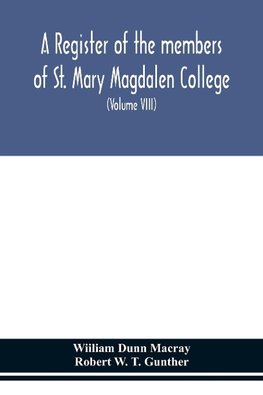 A Register of the members of St. Mary Magdalen College

(Volume VIII)

Wiiliam Dunn Macray
Robert W. T. Gunther